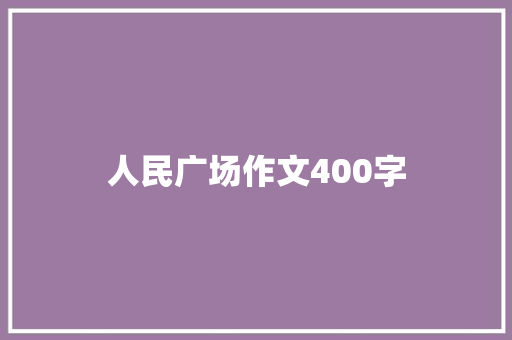 人民广场作文400字